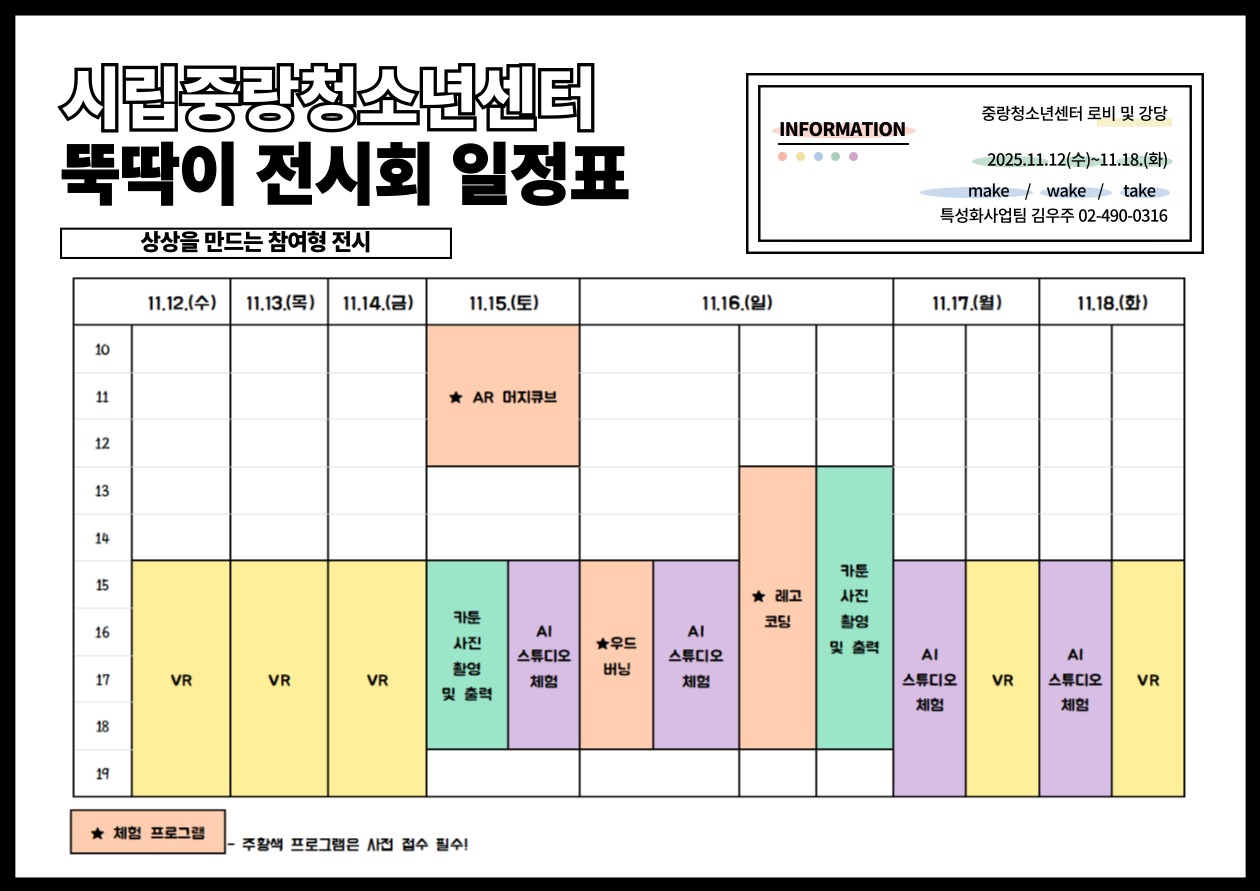 시립중랑청소년센터
뚝딱이 전시회 일정표

상상을 만드는 참여형 전시

INFORMATION

중랑청소년센터 로비 및 강당
2025.11.12(수)~11.18.(화)
make / wake / take
특성화사업팀 김우주 02-490-0316

| | 11.12.(수) | 11.13.(목) | 11.14.(금) | 11.15.(토) | | 11.16.(일) | | | | 11.17.(월) | | 11.18.(화) | |
|---|---|---|---|---|---|---|---|---|---|---|---|---|---|
| 10 | | | | ★ AR 머지큐브 | | | | | | | | | |
| 11 | | | | | | | | | | | | | |
| 12 | | | | | | | | | | | | | |
| 13 | | | | | | | | ★ 레고 코딩 | 카툰 사진 촬영 및 출력 | | | | |
| 14 | | | | | | | | | | | | | |
| 15 | VR | VR | VR | 카툰 사진 촬영 및 출력 | AI 스튜디오 체험 | ★우드 버닝 | AI 스튜디오 체험 | | | AI 스튜디오 체험 | VR | AI 스튜디오 체험 | VR |
| 16 | | | | | | | | | | | | | |
| 17 | | | | | | | | | | | | | |
| 18 | | | | | | | | | | | | | |
| 19 | | | | | | | | | | | | | |

★ 체험 프로그램 - 주황색 프로그램은 사전 접수 필수!